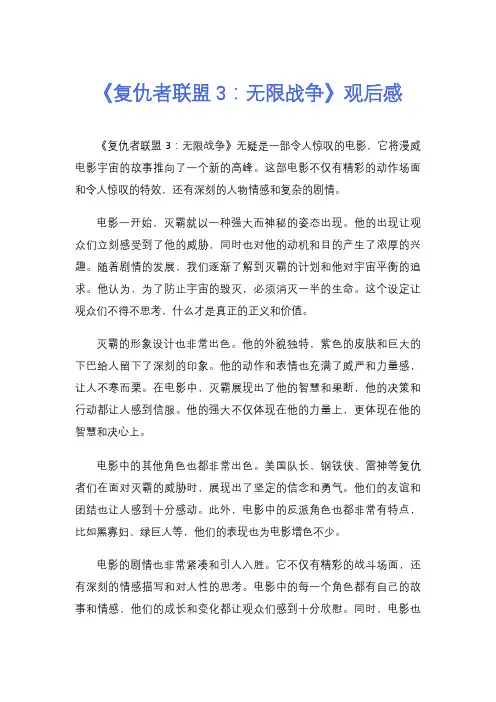 《复仇者联盟 3：无限战争》观后感

《复仇者联盟 3：无限战争》无疑是一部令人惊叹的电影，它将漫威电影宇宙的故事推向了一个新的高峰。这部电影不仅有精彩的动作场面和令人惊叹的特效，还有深刻的人物情感和复杂的剧情。

电影一开始，灭霸就以一种强大而神秘的姿态出现。他的出现让观众们立刻感受到了他的威胁，同时也对他的动机和目的产生了浓厚的兴趣。随着剧情的发展，我们逐渐了解到灭霸的计划和他对宇宙平衡的追求。他认为，为了防止宇宙的毁灭，必须消灭一半的生命。这个设定让观众们不得不思考，什么才是真正的正义和价值。

灭霸的形象设计也非常出色。他的外貌独特，紫色的皮肤和巨大的下巴给人留下了深刻的印象。他的动作和表情也充满了威严和力量感，让人不寒而栗。在电影中，灭霸展现出了他的智慧和果断，他的决策和行动都让人感到信服。他的强大不仅体现在他的力量上，更体现在他的智慧和决心上。

电影中的其他角色也都非常出色。美国队长、钢铁侠、雷神等复仇者们在面对灭霸的威胁时，展现出了坚定的信念和勇气。他们的友谊和团结也让人感到十分感动。此外，电影中的反派角色也都非常有特点，比如黑寡妇、绿巨人等，他们的表现也为电影增色不少。

电影的剧情也非常紧凑和引人入胜。它不仅有精彩的战斗场面，还有深刻的情感描写和对人性的思考。电影中的每一个角色都有自己的故事和情感，他们的成长和变化都让观众们感到十分欣慰。同时，电影也